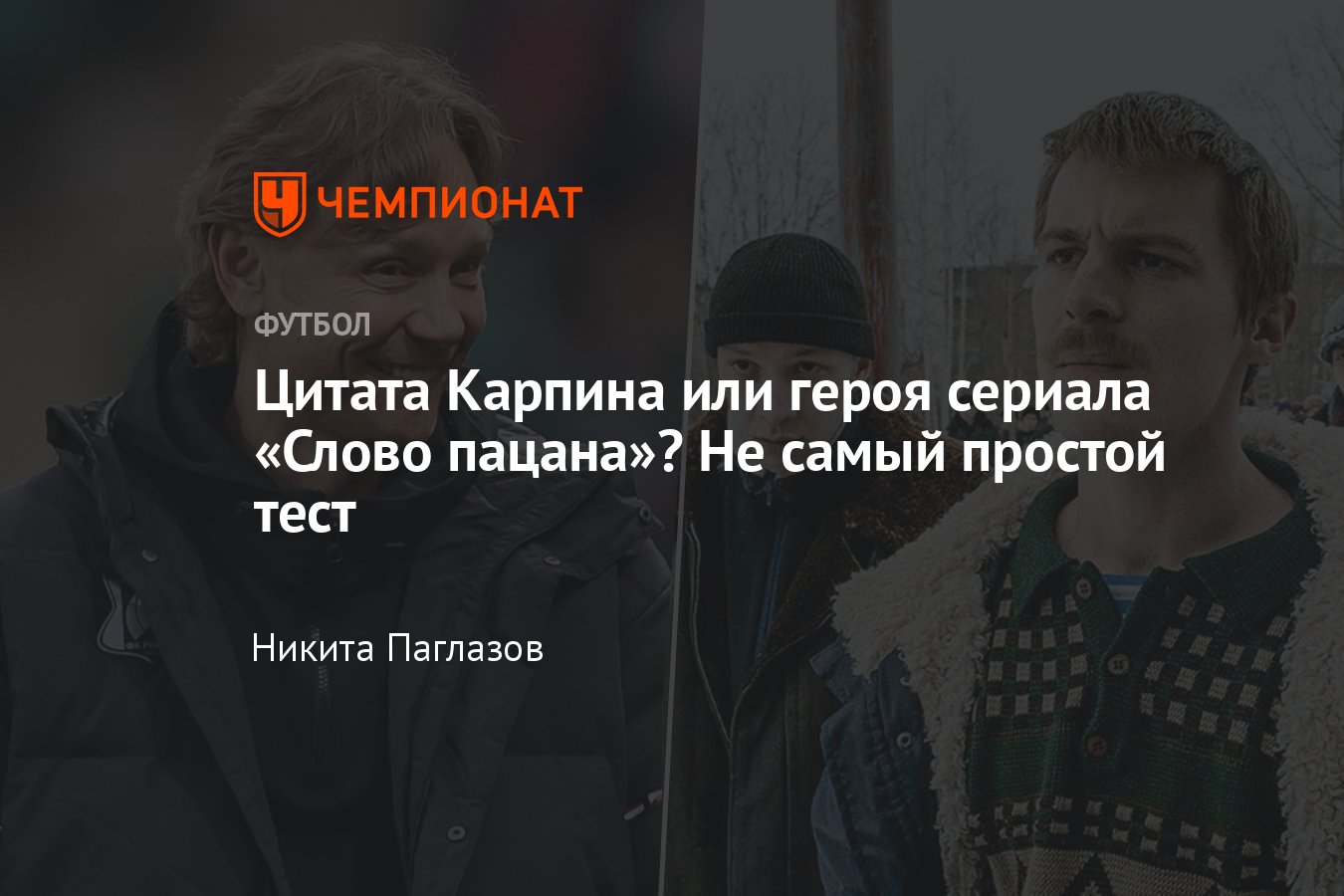 ЧЕМПИОНАТ

ФУТБОЛ

Цитата Карпина или героя сериала «Слово пацана»? Не самый простой тест

Никита Паглазов